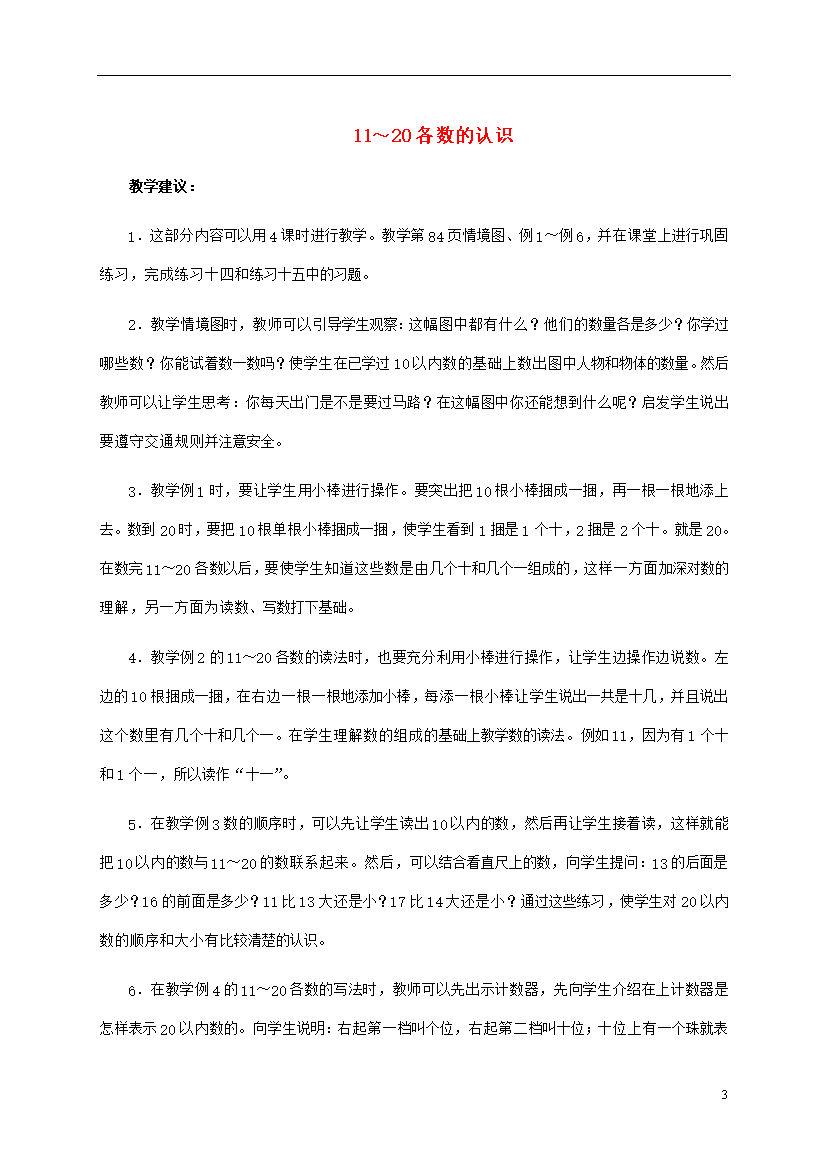 11～20各数的认识

教学建议：

1．这部分内容可以用4课时进行教学。教学第84页情境图、例1～例6，并在课堂上进行巩固练习，完成练习十四和练习十五中的习题。

2．教学情境图时，教师可以引导学生观察：这幅图中都有什么？他们的数量各是多少？你学过哪些数？你能试着数一数吗？使学生在已学过10以内数的基础上数出图中人物和物体的数量。然后教师可以让学生思考：你每天出门是不是要过马路？在这幅图中你还能想到什么呢？启发学生说出要遵守交通规则并注意安全。

3．教学例1时，要让学生用小棒进行操作。要突出把10根小棒捆成一捆，再一根一根地添上去。数到20时，要把10根单根小棒捆成一捆，使学生看到1捆是1个十，2捆是2个十。就是20。在数完11～20各数以后，要使学生知道这些数是由几个十和几个一组成的，这样一方面加深对数的理解，另一方面为读数、写数打下基础。

4．教学例2的11～20各数的读法时，也要充分利用小棒进行操作，让学生边操作边说数。左边的10根捆成一捆，在右边一根一根地添加小棒，每添一根小棒让学生说出一共是十几，并且说出这个数里有几个十和几个一。在学生理解数的组成的基础上教学数的读法。例如11，因为有1个十和1个一，所以读作“十一”。

5．在教学例3数的顺序时，可以先让学生读出10以内的数，然后再让学生接着读，这样就能把10以内的数与11～20的数联系起来。然后，可以结合看直尺上的数，向学生提问：13的后面是多少？16的前面是多少？11比13大还是小？17比14大还是小？通过这些练习，使学生对20以内数的顺序和大小有比较清楚的认识。

6．在教学例4的11～20各数的写法时，教师可以先出示计数器，先向学生介绍在上计数器是怎样表示20以内数的。向学生说明：右起第一档叫个位，右起第二档叫十位；十位上有一个珠就表

3